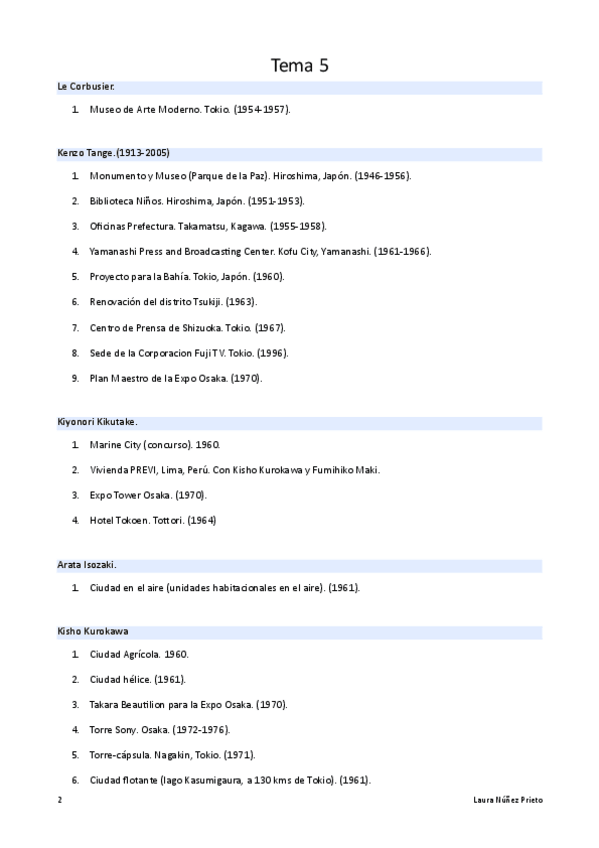 Tema 5

Le Corbusier.

1. Museo de Arte Moderno. Tokio. (1954-1957).

Kenzo Tange.(1913-2005)

1. Monumento y Museo (Parque de la Paz). Hiroshima, Japón. (1946-1956).
2. Biblioteca Niños. Hiroshima, Japón. (1951-1953).
3. Oficinas Prefectura. Takamatsu, Kagawa. (1955-1958).
4. Yamanashi Press and Broadcasting Center. Kofu City, Yamanashi. (1961-1966).
5. Proyecto para la Bahía. Tokio, Japón. (1960).
6. Renovación del distrito Tsukiji. (1963).
7. Centro de Prensa de Shizuoka. Tokio. (1967).
8. Sede de la Corporacion Fuji TV. Tokio. (1996).
9. Plan Maestro de la Expo Osaka. (1970).

Kiyonori Kikutake.

1. Marine City (concurso). 1960.
2. Vivienda PREVI, Lima, Perú. Con Kisho Kurokawa y Fumihiko Maki.
3. Expo Tower Osaka. (1970).
4. Hotel Tokoen. Tottori. (1964)

Arata Isozaki.

1. Ciudad en el aire (unidades habitacionales en el aire). (1961).

Kisho Kurokawa

1. Ciudad Agrícola. 1960.
2. Ciudad hélice. (1961).
3. Takara Beautilion para la Expo Osaka. (1970).
4. Torre Sony. Osaka. (1972-1976).
5. Torre-cápsula. Nagakin, Tokio. (1971).
6. Ciudad flotante (lago Kasumigaura, a 130 kms de Tokio). (1961).

2

Laura Núñez Prieto